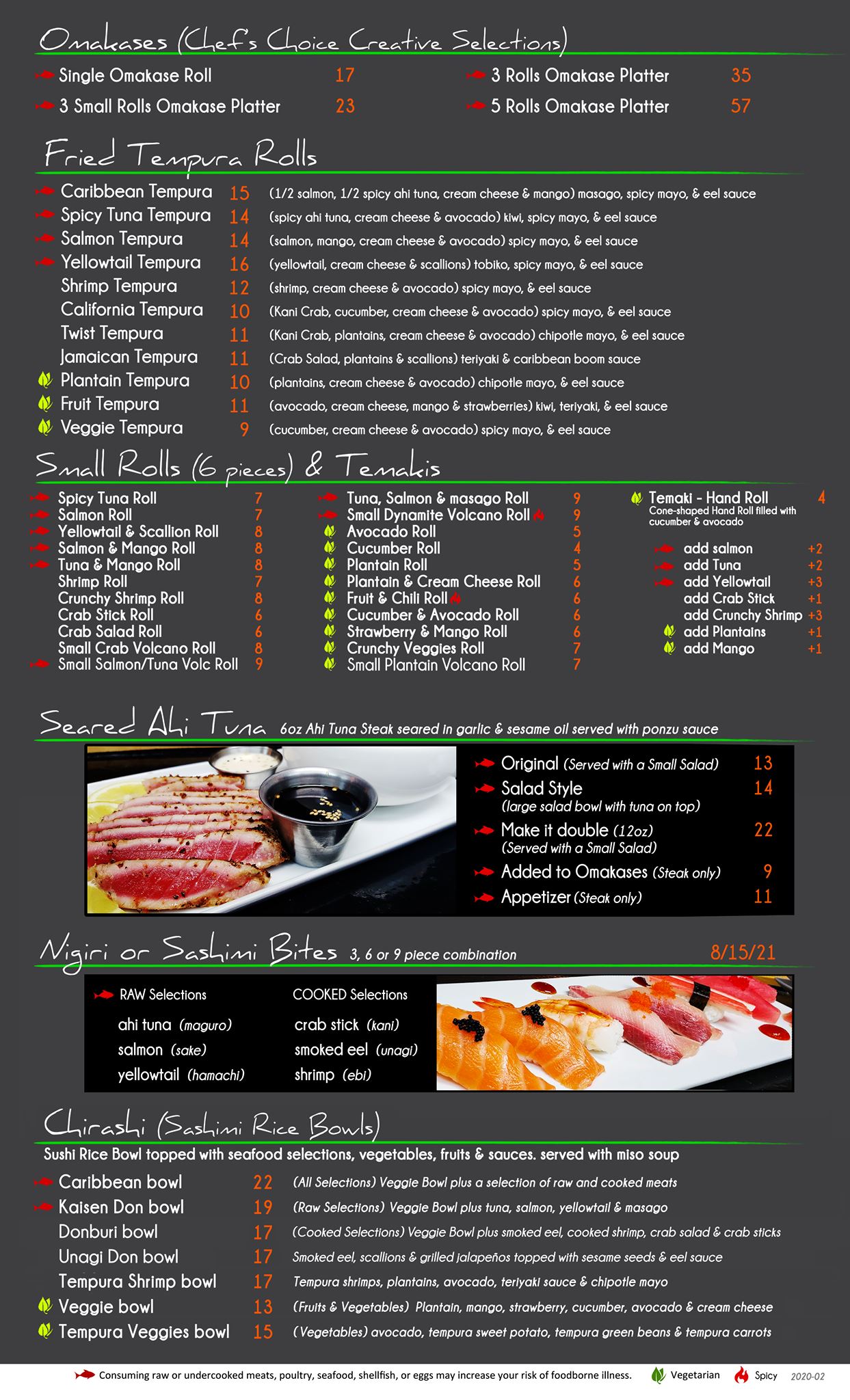 Omakases (Chef's Choice Creative Selections)

Single Omakase Roll 17
3 Small Rolls Omakase Platter 23
3 Rolls Omakase Platter 35
5 Rolls Omakase Platter 57

Fried Tempura Rolls

Caribbean Tempura 15 (1/2 salmon, 1/2 spicy ahi tuna, cream cheese & mango) masago, spicy mayo, & eel sauce
Spicy Tuna Tempura 14 (spicy ahi tuna, cream cheese & avocado) kiwi, spicy mayo, & eel sauce
Salmon Tempura 14 (salmon, mango, cream cheese & avocado) spicy mayo, & eel sauce
Yellowtail Tempura 16 (yellowtail, cream cheese & scallions) tobiko, spicy mayo, & eel sauce
Shrimp Tempura 12 (shrimp, cream cheese & avocado) spicy mayo, & eel sauce
California Tempura 10 (Kani Crab, cucumber, cream cheese & avocado) spicy mayo, & eel sauce
Twist Tempura 11 (Kani Crab, plantains, cream cheese & avocado) chipotle mayo, & eel sauce
Jamaican Tempura 11 (Crab Salad, plantains & scallions) teriyaki & caribbean boom sauce
Plantain Tempura 10 (plantains, cream cheese & avocado) chipotle mayo, & eel sauce
Fruit Tempura 11 (avocado, cream cheese, mango & strawberries) kiwi, teriyaki, & eel sauce
Veggie Tempura 9 (cucumber, cream cheese & avocado) spicy mayo, & eel sauce

Small Rolls (6 pieces) & Temakis

Spicy Tuna Roll 7
Salmon Roll 7
Yellowtail & Scallion Roll 8
Salmon & Mango Roll 8
Tuna & Mango Roll 8
Shrimp Roll 7
Crunchy Shrimp Roll 8
Crab Stick Roll 6
Crab Salad Roll 6
Small Crab Volcano Roll 8
Small Salmon/Tuna Volc Roll 9

Tuna, Salmon & masago Roll 9
Small Dynamite Volcano Roll 9
Avocado Roll 5
Cucumber Roll 4
Plantain Roll 5
Plantain & Cream Cheese Roll 6
Fruit & Chili Roll 6
Cucumber & Avocado Roll 6
Strawberry & Mango Roll 6
Crunchy Veggies Roll 7
Small Plantain Volcano Roll 7

Temaki - Hand Roll 4
Cone-shaped Hand Roll filled with cucumber & avocado

add salmon +2
add Tuna +2
add Yellowtail +3
add Crab Stick +1
add Crunchy Shrimp +3
add Plantains +1
add Mango +1

Seared Ahi Tuna 6oz Ahi Tuna Steak seared in garlic & sesame oil served with ponzu sauce

Original (Served with a Small Salad) 13
Salad Style 14
(large salad bowl with tuna on top)
Make it double (12oz) 22
(Served with a Small Salad)
Added to Omakases (Steak only) 9
Appetizer (Steak only) 11

Nigiri or Sashimi Bites 3, 6 or 9 piece combination 8/15/21

RAW Selections
ahi tuna (maguro)
salmon (sake)
yellowtail (hamachi)

COOKED Selections
crab stick (kani)
smoked eel (unagi)
shrimp (ebi)

Chirashi (Sashimi Rice Bowls)

Sushi Rice Bowl topped with seafood selections, vegetables, fruits & sauces. served with miso soup

Caribbean bowl 22 (All Selections) Veggie Bowl plus a selection of raw and cooked meats
Kaisen Don bowl 19 (Raw Selections) Veggie Bowl plus tuna, salmon, yellowtail & masago
Donburi bowl 17 (Cooked Selections) Veggie Bowl plus smoked eel, cooked shrimp, crab salad & crab sticks
Unagi Don bowl 17 Smoked eel, scallions & grilled jalapeños topped with sesame seeds & eel sauce
Tempura Shrimp bowl 17 Tempura shrimps, plantains, avocado, teriyaki sauce & chipotle mayo
Veggie bowl 13 (Fruits & Vegetables) Plantain, mango, strawberry, cucumber, avocado & cream cheese
Tempura Veggies bowl 15 (Vegetables) avocado, tempura sweet potato, tempura green beans & tempura carrots

Consuming raw or undercooked meats, poultry, seafood, shellfish, or eggs may increase your risk of foodborne illness. Vegetarian Spicy 2020-02